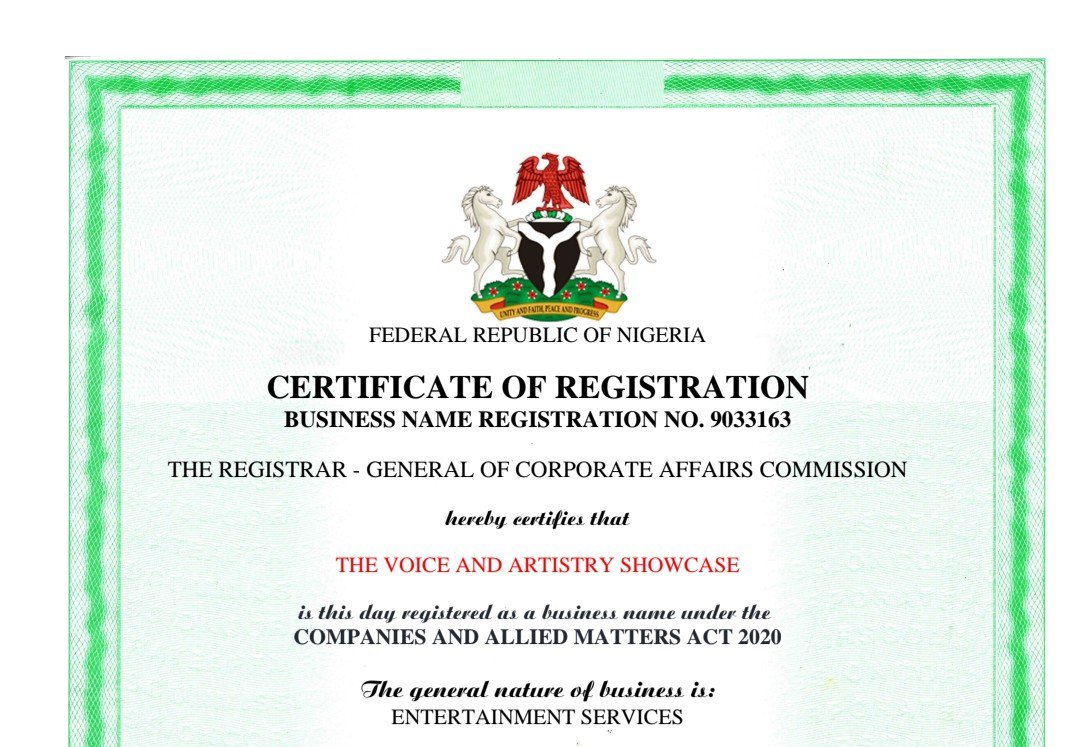 UNITY AND FAITH, PEACE AND PROGRESS

FEDERAL REPUBLIC OF NIGERIA

CERTIFICATE OF REGISTRATION
BUSINESS NAME REGISTRATION NO. 9033163

THE REGISTRAR - GENERAL OF CORPORATE AFFAIRS COMMISSION

hereby certifies that

THE VOICE AND ARTISTRY SHOWCASE

is this day registered as a business name under the
COMPANIES AND ALLIED MATTERS ACT 2020

The general nature of business is:
ENTERTAINMENT SERVICES